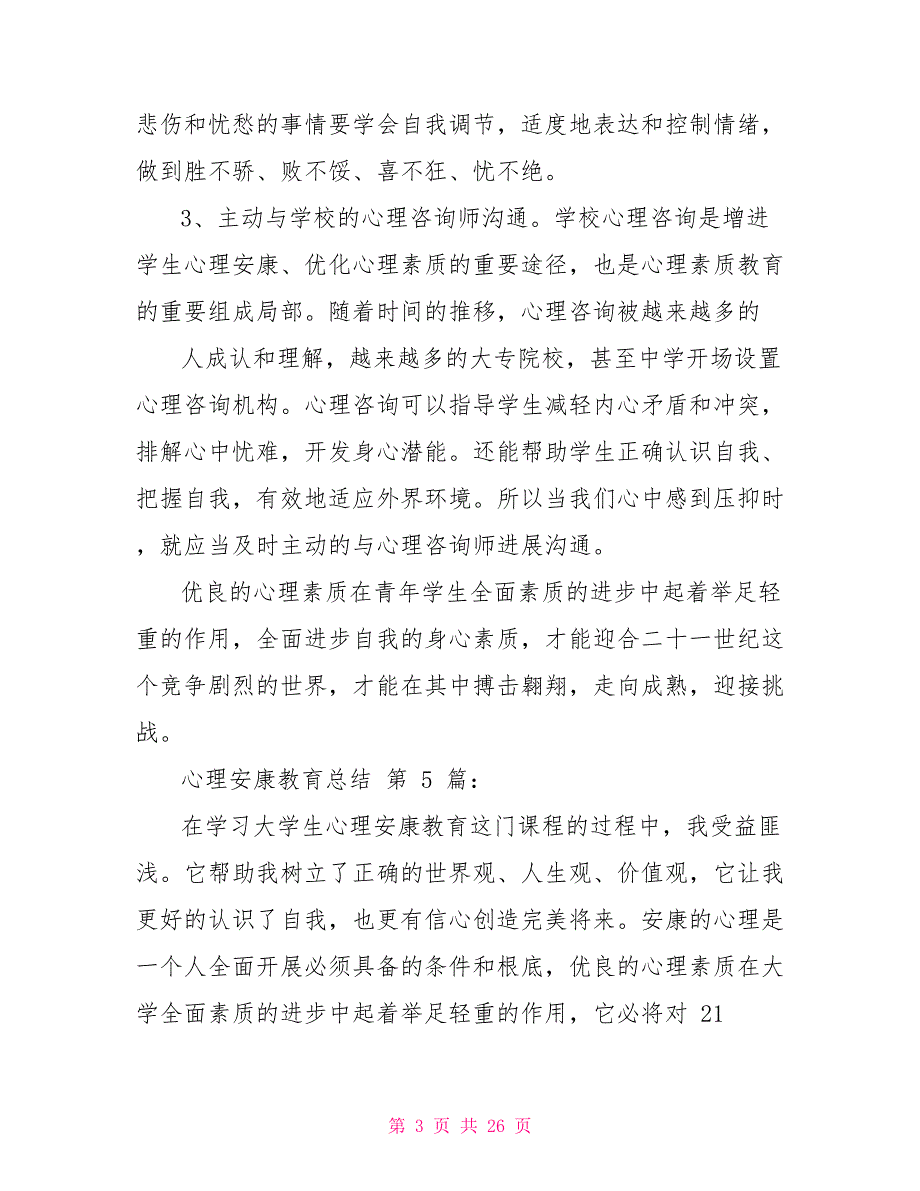 悲伤和忧愁的事情要学会自我调节，适度地表达和控制情绪，做到胜不骄、败不馁、喜不狂、忧不绝。

3、主动与学校的心理咨询师沟通。学校心理咨询是增进学生心理安康、优化心理素质的重要途径，也是心理素质教育的重要组成局部。随着时间的推移，心理咨询被越来越多的

人成认和理解，越来越多的大专院校，甚至中学开场设置心理咨询机构。心理咨询可以指导学生减轻内心矛盾和冲突，排解心中忧难，开发身心潜能。还能帮助学生正确认识自我、把握自我，有效地适应外界环境。所以当我们心中感到压抑时，就应当及时主动的与心理咨询师进展沟通。

优良的心理素质在青年学生全面素质的进步中起着举足轻重的作用，全面进步自我的身心素质，才能迎合二十一世纪这个竞争剧烈的世界，才能在其中搏击翱翔，走向成熟，迎接挑战。

心理安康教育总结 第 5 篇：

在学习大学生心理安康教育这门课程的过程中，我受益匪浅。它帮助我树立了正确的世界观、人生观、价值观，它让我更好的认识了自我，也更有信心创造完美将来。安康的心理是一个人全面开展必须具备的条件和根底，优良的心理素质在大学全面素质的进步中起着举足轻重的作用，它必将对 21

第 3 页 共 26 页